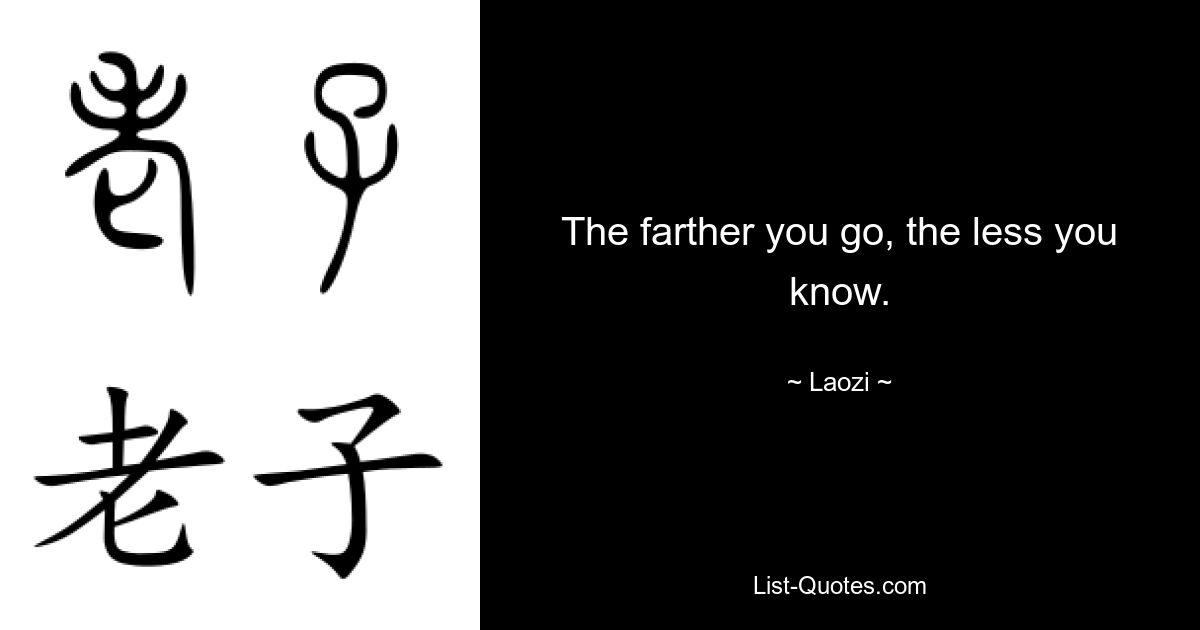 老子

老子

The farther you go, the less you know.

~ Laozi ~

List-Quotes.com